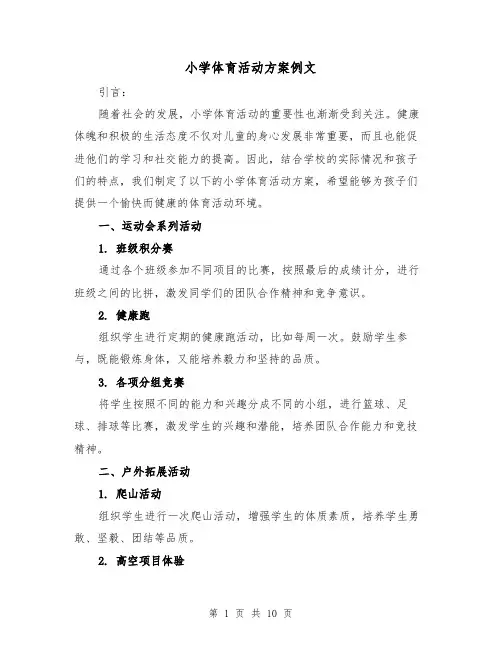 小学体育活动方案例文

引言：

随着社会的发展，小学体育活动的重要性也渐渐受到关注。健康体魄和积极的生活态度不仅对儿童的身心发展非常重要，而且也能促进他们的学习和社交能力的提高。因此，结合学校的实际情况和孩子们的特点，我们制定了以下的小学体育活动方案，希望能够为孩子们提供一个愉快而健康的体育活动环境。

一、运动会系列活动

1. 班级积分赛

通过各个班级参加不同项目的比赛，按照最后的成绩计分，进行班级之间的比拼，激发同学们的团队合作精神和竞争意识。

2. 健康跑

组织学生进行定期的健康跑活动，比如每周一次。鼓励学生参与，既能锻炼身体，又能培养毅力和坚持的品质。

3. 各项分组竞赛

将学生按照不同的能力和兴趣分成不同的小组，进行篮球、足球、排球等比赛，激发学生的兴趣和潜能，培养团队合作能力和竞技精神。

二、户外拓展活动

1. 爬山活动

组织学生进行一次爬山活动，增强学生的体质素质，培养学生勇敢、坚毅、团结等品质。

2. 高空项目体验

第 1 页 共 10 页